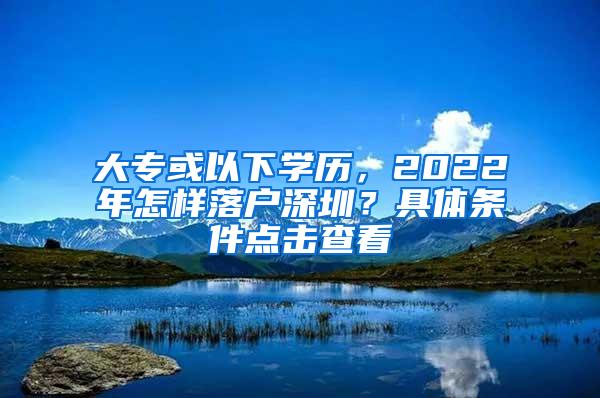 大专或以下学历，2022年怎样落户深圳？具体条件点击查看